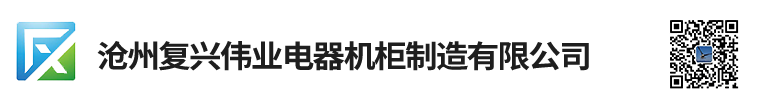 沧州复兴伟业电器机柜制造有限公司